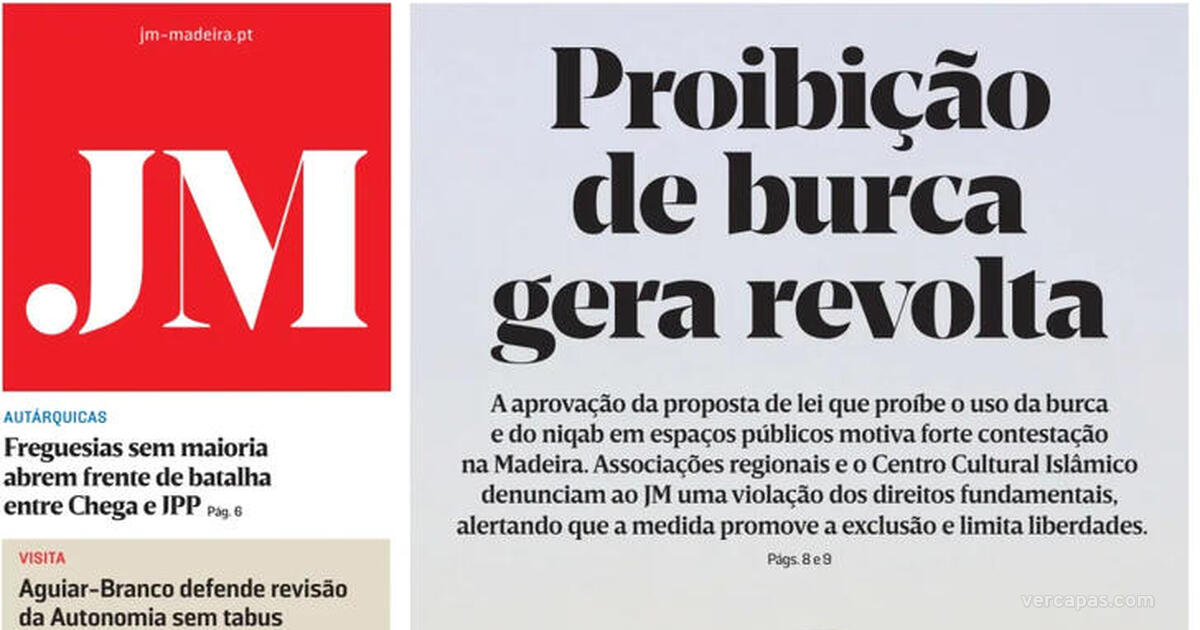 jm-madeira.pt

.JM

AUTÁRQUICAS

Freguesias sem maioria abrem frente de batalha entre Chega e JPP Pág. 6

VISITA

Aguiar-Branco defende revisão da Autonomia sem tabus

Proibição de burca gera revolta

A aprovação da proposta de lei que proíbe o uso da burca e do niqab em espaços públicos motiva forte contestação na Madeira. Associações regionais e o Centro Cultural Islâmico denunciam ao JM uma violação dos direitos fundamentais, alertando que a medida promove a exclusão e limita liberdades.

Págs. 8 e 9

vercapas.com